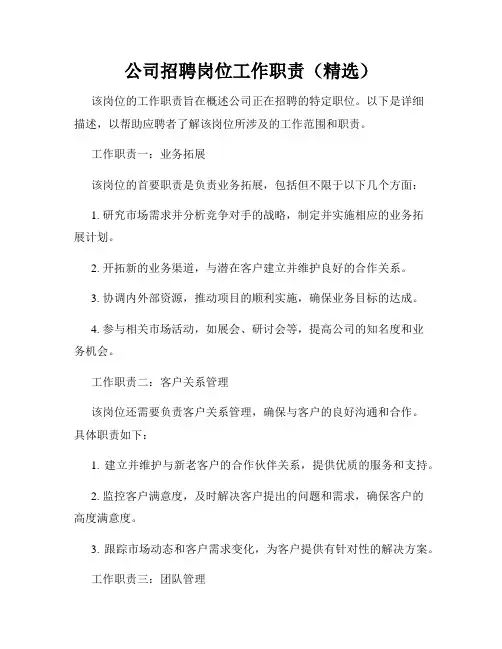 公司招聘岗位工作职责（精选）

该岗位的工作职责旨在概述公司正在招聘的特定职位。以下是详细描述，以帮助应聘者了解该岗位所涉及的工作范围和职责。

工作职责一：业务拓展

该岗位的首要职责是负责业务拓展，包括但不限于以下几个方面：

1. 研究市场需求并分析竞争对手的战略，制定并实施相应的业务拓展计划。

2. 开拓新的业务渠道，与潜在客户建立并维护良好的合作关系。

3. 协调内外部资源，推动项目的顺利实施，确保业务目标的达成。

4. 参与相关市场活动，如展会、研讨会等，提高公司的知名度和业务机会。

工作职责二：客户关系管理

该岗位还需要负责客户关系管理，确保与客户的良好沟通和合作。具体职责如下：

1. 建立并维护与新老客户的合作伙伴关系，提供优质的服务和支持。

2. 监控客户满意度，及时解决客户提出的问题和需求，确保客户的高度满意度。

3. 跟踪市场动态和客户需求变化，为客户提供有针对性的解决方案。

工作职责三：团队管理